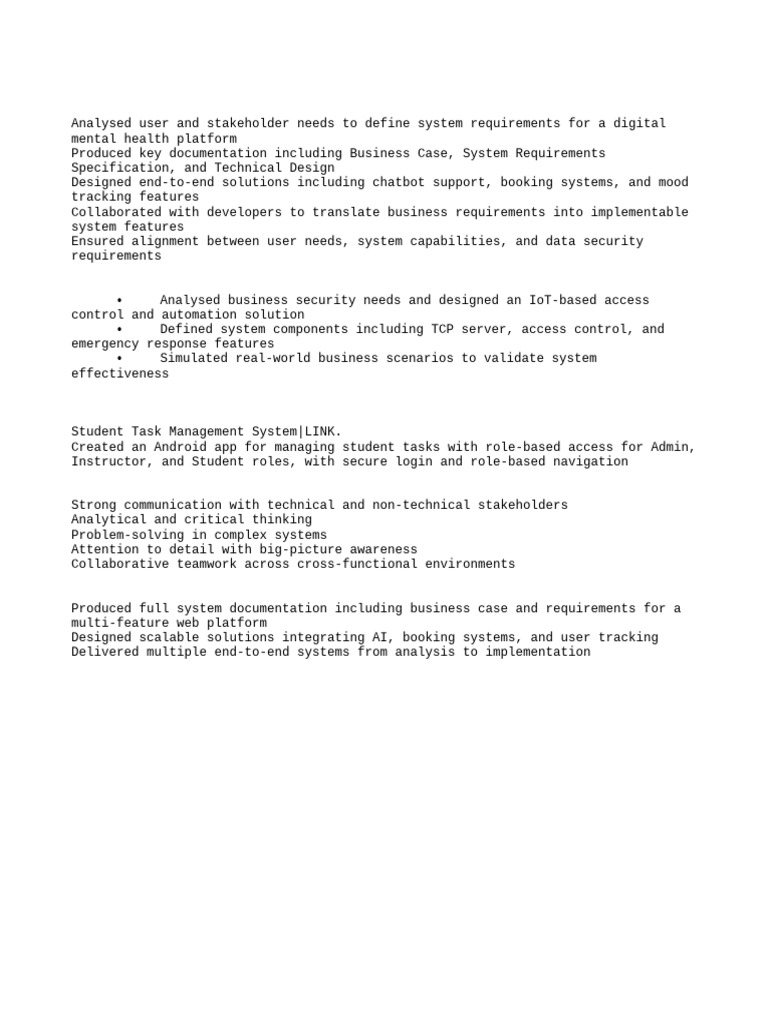 Analysed user and stakeholder needs to define system requirements for a digital mental health platform
Produced key documentation including Business Case, System Requirements Specification, and Technical Design
Designed end-to-end solutions including chatbot support, booking systems, and mood tracking features
Collaborated with developers to translate business requirements into implementable system features
Ensured alignment between user needs, system capabilities, and data security requirements

• Analysed business security needs and designed an IoT-based access control and automation solution
• Defined system components including TCP server, access control, and emergency response features
• Simulated real-world business scenarios to validate system effectiveness

Student Task Management System|LINK.
Created an Android app for managing student tasks with role-based access for Admin, Instructor, and Student roles, with secure login and role-based navigation

Strong communication with technical and non-technical stakeholders
Analytical and critical thinking
Problem-solving in complex systems
Attention to detail with big-picture awareness
Collaborative teamwork across cross-functional environments

Produced full system documentation including business case and requirements for a multi-feature web platform
Designed scalable solutions integrating AI, booking systems, and user tracking
Delivered multiple end-to-end systems from analysis to implementation